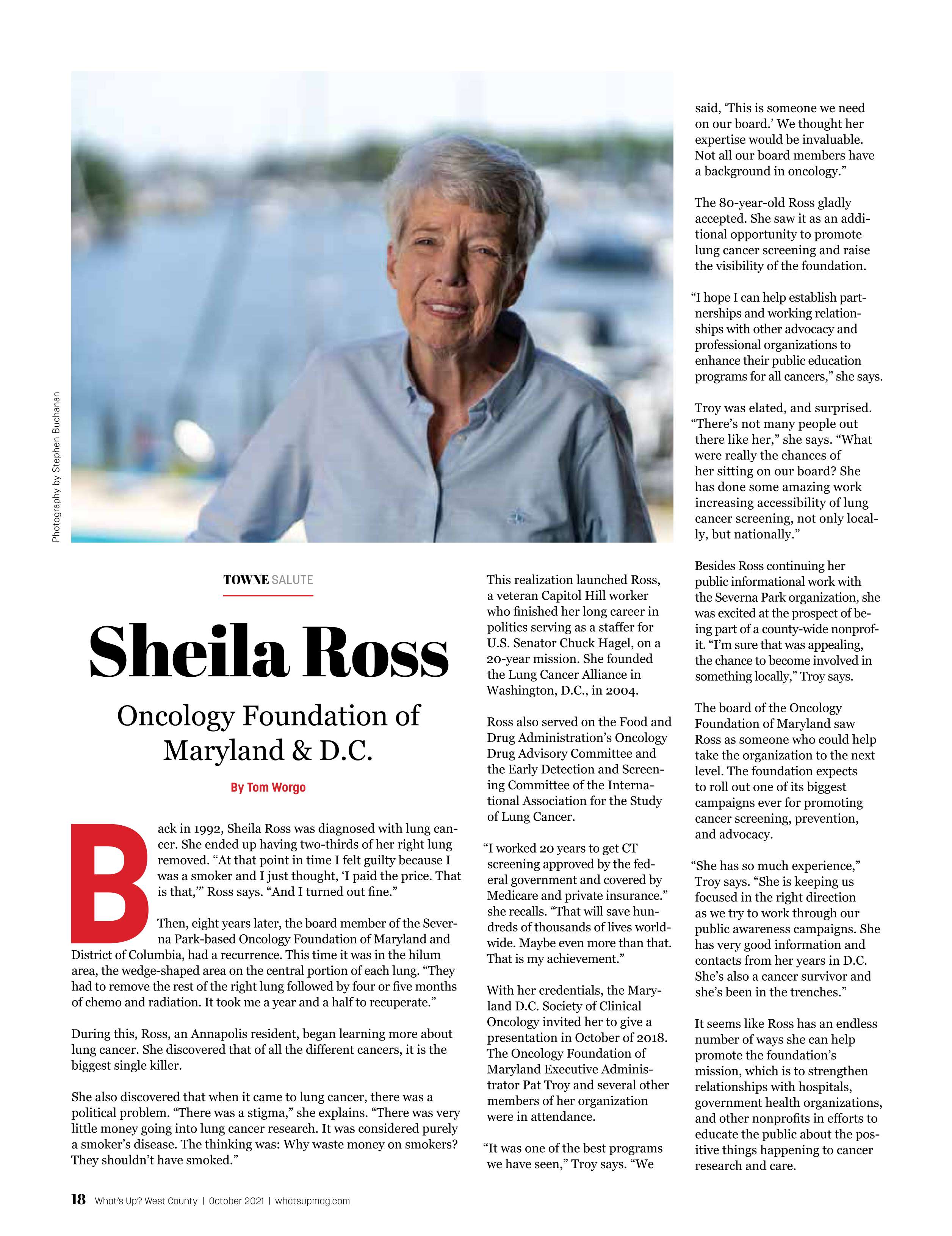 Photography by Stephen Buchanan

TOWNE SALUTE

Sheila Ross

Oncology Foundation of Maryland & D.C.

By Tom Worgo

Back in 1992, Sheila Ross was diagnosed with lung cancer. She ended up having two-thirds of her right lung removed. “At that point in time I felt guilty because I was a smoker and I just thought, ‘I paid the price. That is that,’” Ross says. “And I turned out fine.”

Then, eight years later, the board member of the Severna Park-based Oncology Foundation of Maryland and District of Columbia, had a recurrence. This time it was in the hilum area, the wedge-shaped area on the central portion of each lung. “They had to remove the rest of the right lung followed by four or five months of chemo and radiation. It took me a year and a half to recuperate.”

During this, Ross, an Annapolis resident, began learning more about lung cancer. She discovered that of all the different cancers, it is the biggest single killer.

She also discovered that when it came to lung cancer, there was a political problem. “There was a stigma,” she explains. “There was very little money going into lung cancer research. It was considered purely a smoker’s disease. The thinking was: Why waste money on smokers? They shouldn’t have smoked.”

This realization launched Ross, a veteran Capitol Hill worker who finished her long career in politics serving as a staffer for U.S. Senator Chuck Hagel, on a 20-year mission. She founded the Lung Cancer Alliance in Washington, D.C., in 2004.

Ross also served on the Food and Drug Administration’s Oncology Drug Advisory Committee and the Early Detection and Screening Committee of the International Association for the Study of Lung Cancer.

“I worked 20 years to get CT screening approved by the federal government and covered by Medicare and private insurance.” she recalls. “That will save hundreds of thousands of lives worldwide. Maybe even more than that. That is my achievement.”

With her credentials, the Maryland D.C. Society of Clinical Oncology invited her to give a presentation in October of 2018. The Oncology Foundation of Maryland Executive Administrator Pat Troy and several other members of her organization were in attendance.

“It was one of the best programs we have seen,” Troy says. “We said, ‘This is someone we need on our board.’ We thought her expertise would be invaluable. Not all our board members have a background in oncology.”

The 80-year-old Ross gladly accepted. She saw it as an additional opportunity to promote lung cancer screening and raise the visibility of the foundation.

“I hope I can help establish partnerships and working relationships with other advocacy and professional organizations to enhance their public education programs for all cancers,” she says.

Troy was elated, and surprised. “There’s not many people out there like her,” she says. “What were really the chances of her sitting on our board? She has done some amazing work increasing accessibility of lung cancer screening, not only locally, but nationally.”

Besides Ross continuing her public informational work with the Severna Park organization, she was excited at the prospect of being part of a county-wide nonprofit. “I’m sure that was appealing, the chance to become involved in something locally,” Troy says.

The board of the Oncology Foundation of Maryland saw Ross as someone who could help take the organization to the next level. The foundation expects to roll out one of its biggest campaigns ever for promoting cancer screening, prevention, and advocacy.

“She has so much experience,” Troy says. “She is keeping us focused in the right direction as we try to work through our public awareness campaigns. She has very good information and contacts from her years in D.C. She’s also a cancer survivor and she’s been in the trenches.”

It seems like Ross has an endless number of ways she can help promote the foundation’s mission, which is to strengthen relationships with hospitals, government health organizations, and other nonprofits in efforts to educate the public about the positive things happening to cancer research and care.

18 What’s Up? West County | October 2021 | whatsupmag.com